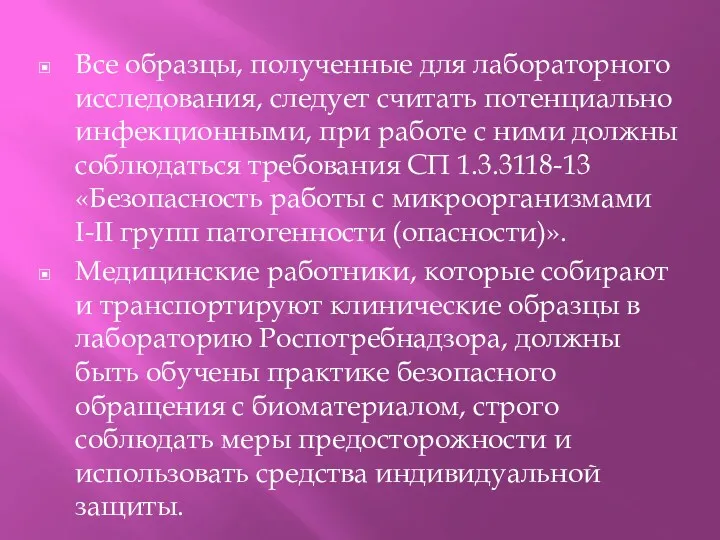 Все образцы, полученные для лабораторного исследования, следует считать потенциально инфекционными, при работе с ними должны соблюдаться требования СП 1.3.3118-13 «Безопасность работы с микроорганизмами I-II групп патогенности (опасности)».

Медицинские работники, которые собирают и транспортируют клинические образцы в лабораторию Роспотребнадзора, должны быть обучены практике безопасного обращения с биоматериалом, строго соблюдать меры предосторожности и использовать средства индивидуальной защиты.